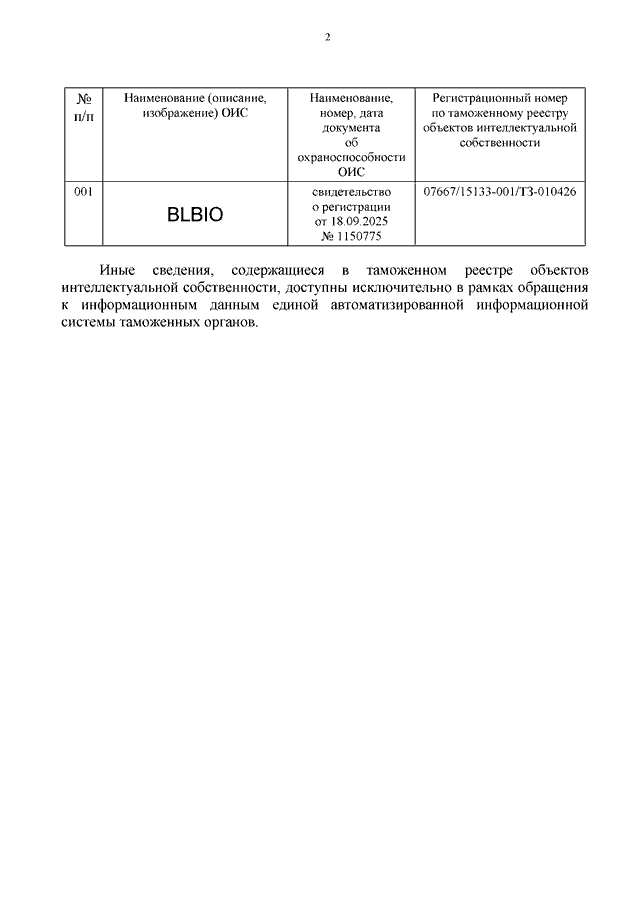 2

| № п/п | Наименование (описание, изображение) ОИС | Наименование, номер, дата документа об охраноспособности ОИС | Регистрационный номер по таможенному реестру объектов интеллектуальной собственности |
|---|---|---|---|
| 001 | BLBIO | свидетельство о регистрации от 18.09.2025 № 1150775 | 07667/15133-001/ТЗ-010426 |

Иные сведения, содержащиеся в таможенном реестре объектов интеллектуальной собственности, доступны исключительно в рамках обращения к информационным данным единой автоматизированной информационной системы таможенных органов.